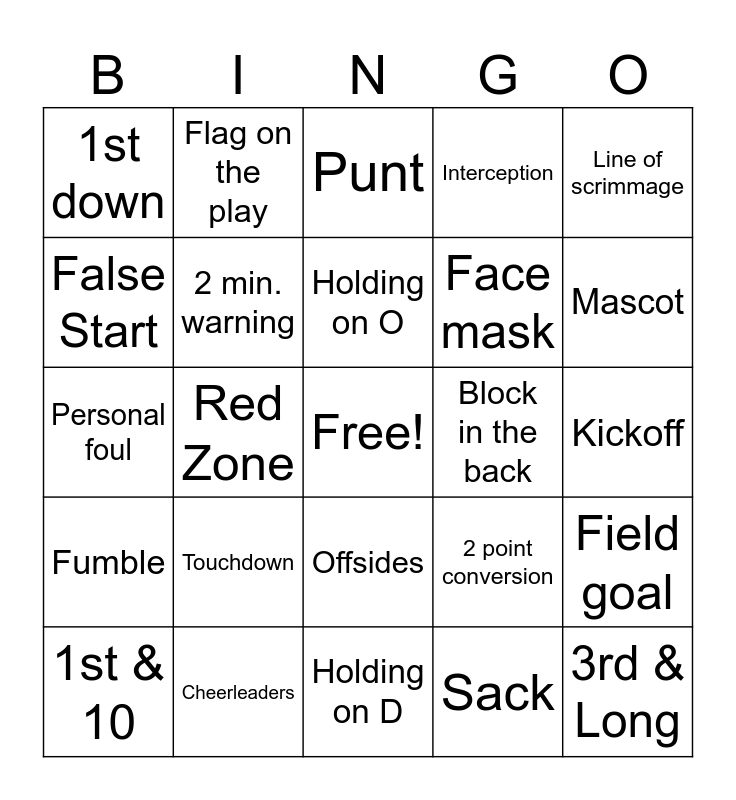 | B | I | N | G | O |
|---|---|---|---|---|
| 1st down | Flag on the play | Punt | Interception | Line of scrimmage |
| False Start | 2 min. warning | Holding on O | Face mask | Mascot |
| Personal foul | Red Zone | Free! | Block in the back | Kickoff |
| Fumble | Touchdown | Offsides | 2 point conversion | Field goal |
| 1st & 10 | Cheerleaders | Holding on D | Sack | 3rd & Long |